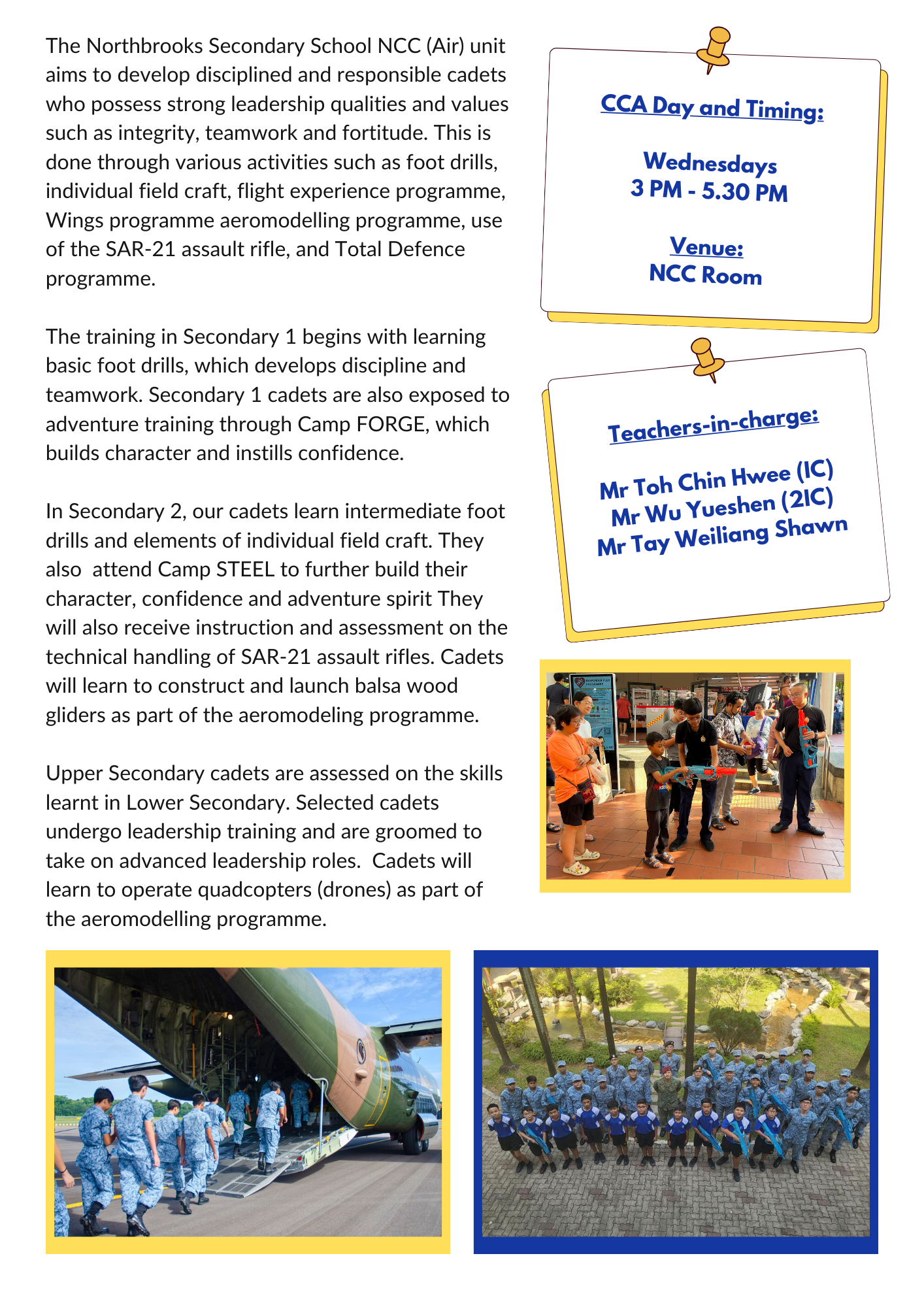 The Northbrooks Secondary School NCC (Air) unit aims to develop disciplined and responsible cadets who possess strong leadership qualities and values such as integrity, teamwork and fortitude. This is done through various activities such as foot drills, individual field craft, flight experience programme, Wings programme aeromodelling programme, use of the SAR-21 assault rifle, and Total Defence programme.

The training in Secondary 1 begins with learning basic foot drills, which develops discipline and teamwork. Secondary 1 cadets are also exposed to adventure training through Camp FORGE, which builds character and instills confidence.

In Secondary 2, our cadets learn intermediate foot drills and elements of individual field craft. They also attend Camp STEEL to further build their character, confidence and adventure spirit They will also receive instruction and assessment on the technical handling of SAR-21 assault rifles. Cadets will learn to construct and launch balsa wood gliders as part of the aeromodeling programme.

Upper Secondary cadets are assessed on the skills learnt in Lower Secondary. Selected cadets undergo leadership training and are groomed to take on advanced leadership roles. Cadets will learn to operate quadcopters (drones) as part of the aeromodelling programme.

CCA Day and Timing:

Wednesdays
3 PM - 5.30 PM

Venue:
NCC Room

Teachers-in-charge:

Mr Toh Chin Hwee (IC)
Mr Wu Yueshen (2IC)
Mr Tay Weiliang Shawn